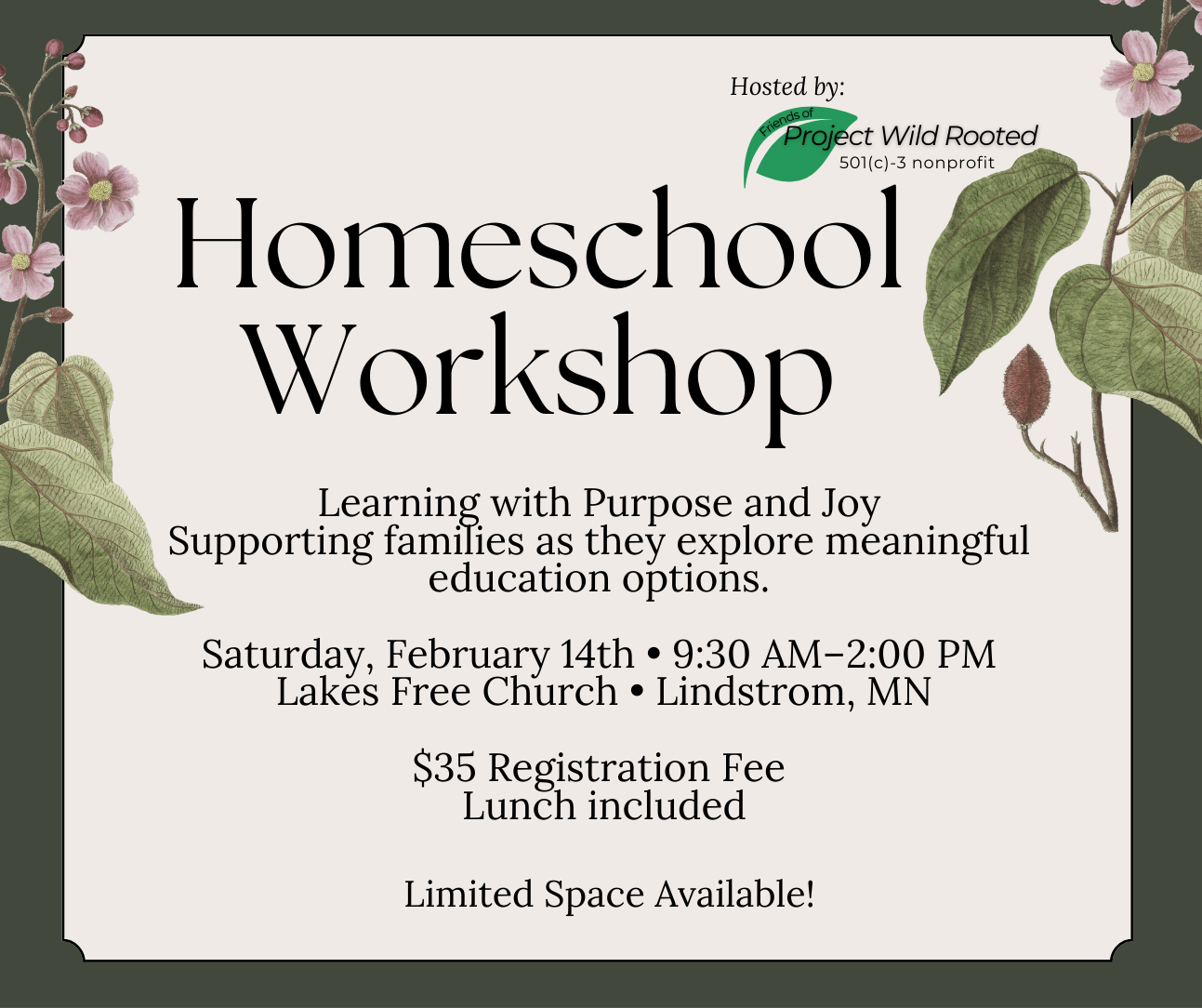 Hosted by:

Friends of Project Wild Rooted
501(c)-3 nonprofit

Homeschool Workshop

Learning with Purpose and Joy
Supporting families as they explore meaningful education options.

Saturday, February 14th • 9:30 AM–2:00 PM
Lakes Free Church • Lindstrom, MN

\$35 Registration Fee
Lunch included

Limited Space Available!